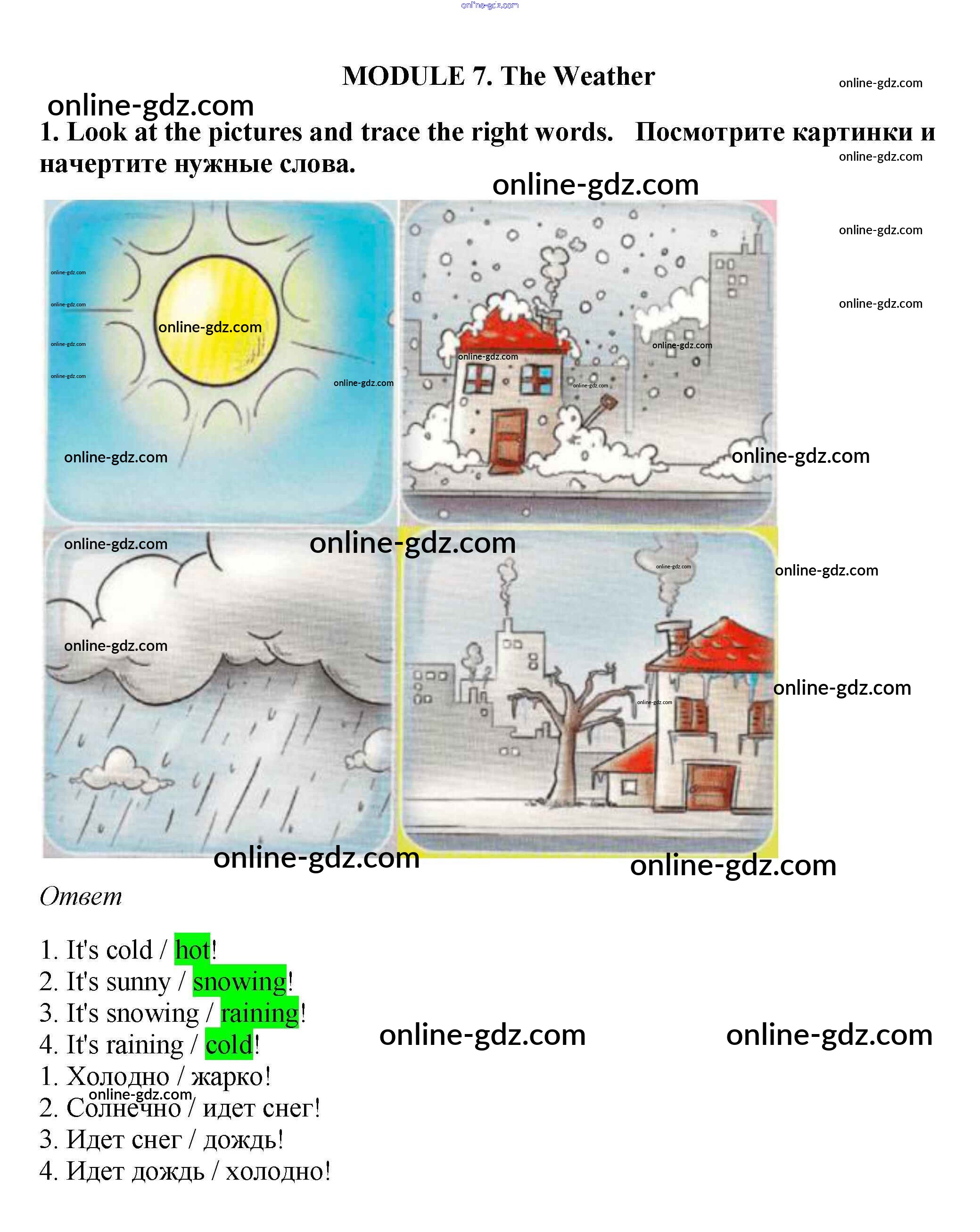 MODULE 7. The Weather

1. Look at the pictures and trace the right words. Посмотрите картинки и начертите нужные слова.

Ответ

1. It's cold / hot!
2. It's sunny / snowing!
3. It's snowing / raining!
4. It's raining / cold!
1. Холодно / жарко!
2. Солнечно / идет снег!
3. Идет снег / дождь!
4. Идет дождь / холодно!

online-gdz.com